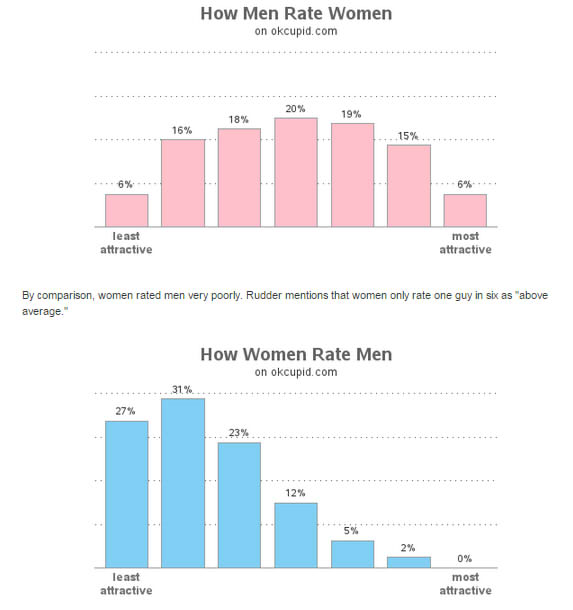 How Men Rate Women
on okcupid.com

6%
16%
18%
20%
19%
15%
6%

least attractive
most attractive

By comparison, women rated men very poorly. Rudder mentions that women only rate one guy in six as "above average."

How Women Rate Men
on okcupid.com

27%
31%
23%
12%
5%
2%
0%

least attractive
most attractive